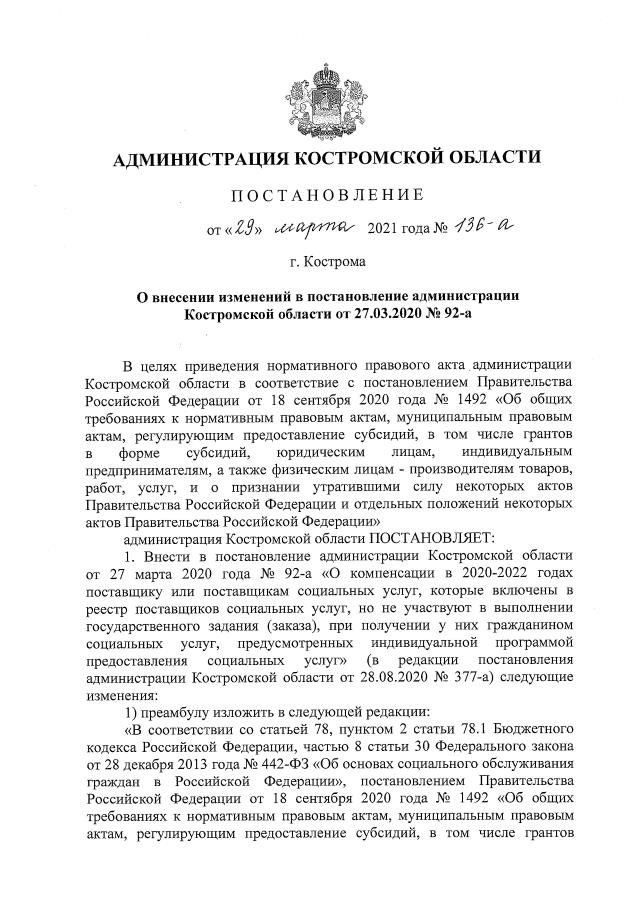 АДМИНИСТРАЦИЯ КОСТРОМСКОЙ ОБЛАСТИ

ПОСТАНОВЛЕНИЕ

от «29» марта 2021 года № 136-а

г. Кострома

О внесении изменений в постановление администрации Костромской области от 27.03.2020 № 92-а

В целях приведения нормативного правового акта администрации Костромской области в соответствие с постановлением Правительства Российской Федерации от 18 сентября 2020 года № 1492 «Об общих требованиях к нормативным правовым актам, муниципальным правовым актам, регулирующим предоставление субсидий, в том числе грантов в форме субсидий, юридическим лицам, индивидуальным предпринимателям, а также физическим лицам - производителям товаров, работ, услуг, и о признании утратившими силу некоторых актов Правительства Российской Федерации и отдельных положений некоторых актов Правительства Российской Федерации»

администрация Костромской области ПОСТАНОВЛЯЕТ:

1. Внести в постановление администрации Костромской области от 27 марта 2020 года № 92-а «О компенсации в 2020-2022 годах поставщику или поставщикам социальных услуг, которые включены в реестр поставщиков социальных услуг, но не участвуют в выполнении государственного задания (заказа), при получении у них гражданином социальных услуг, предусмотренных индивидуальной программой предоставления социальных услуг» (в редакции постановления администрации Костромской области от 28.08.2020 № 377-а) следующие изменения:

1) преамбулу изложить в следующей редакции:

«В соответствии со статьей 78, пунктом 2 статьи 78.1 Бюджетного кодекса Российской Федерации, частью 8 статьи 30 Федерального закона от 28 декабря 2013 года № 442-ФЗ «Об основах социального обслуживания граждан в Российской Федерации», постановлением Правительства Российской Федерации от 18 сентября 2020 года № 1492 «Об общих требованиях к нормативным правовым актам, муниципальным правовым актам, регулирующим предоставление субсидий, в том числе грантов